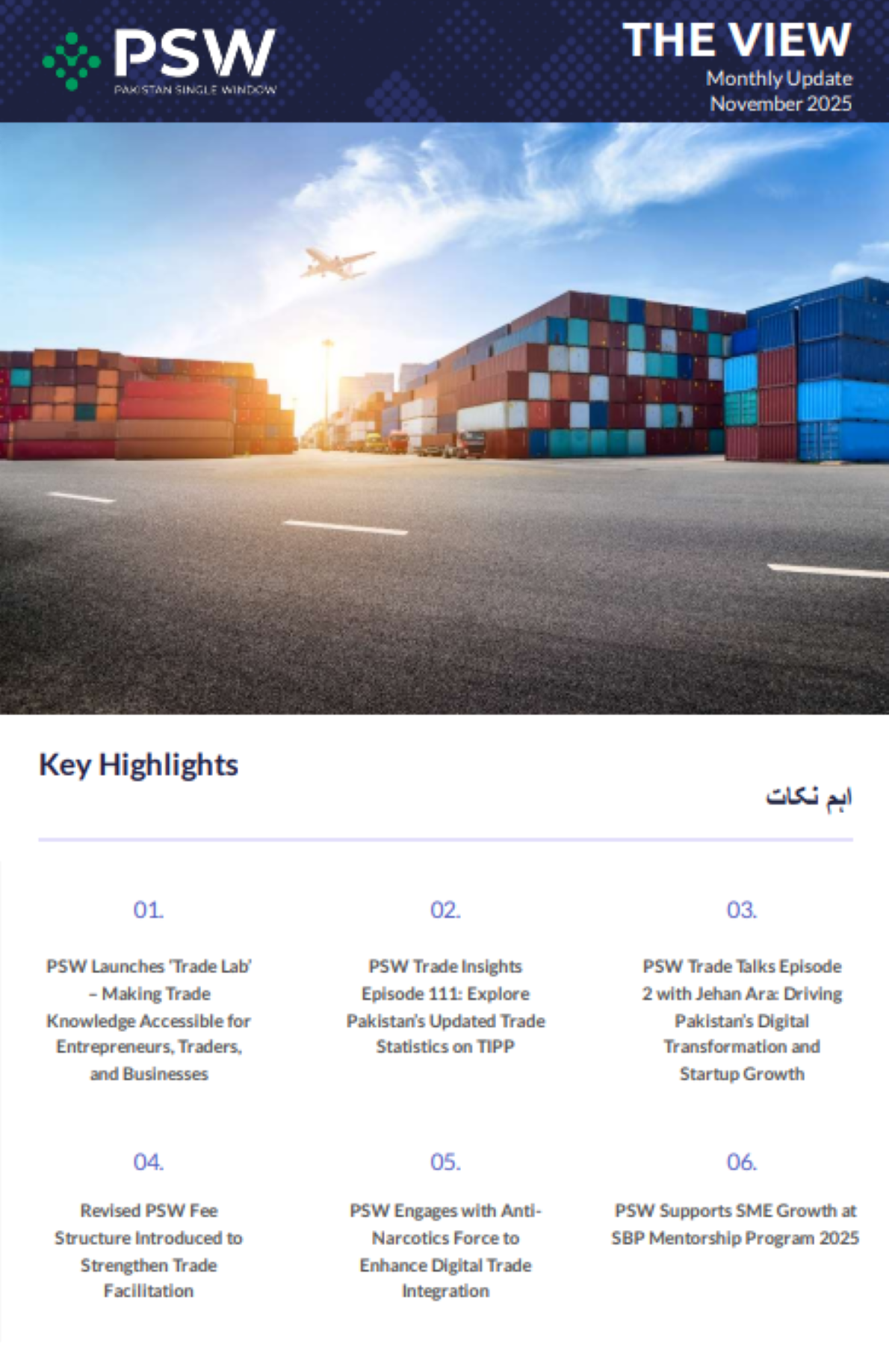 PSW
PAKISTAN SINGLE WINDOW

THE VIEW
Monthly Update
November 2025

Key Highlights

اہم نکات

01.

PSW Launches 'Trade Lab' – Making Trade Knowledge Accessible for Entrepreneurs, Traders, and Businesses

02.

PSW Trade Insights Episode 111: Explore Pakistan's Updated Trade Statistics on TIPP

03.

PSW Trade Talks Episode 2 with Jehan Ara: Driving Pakistan's Digital Transformation and Startup Growth

04.

Revised PSW Fee Structure Introduced to Strengthen Trade Facilitation

05.

PSW Engages with Anti-Narcotics Force to Enhance Digital Trade Integration

06.

PSW Supports SME Growth at SBP Mentorship Program 2025